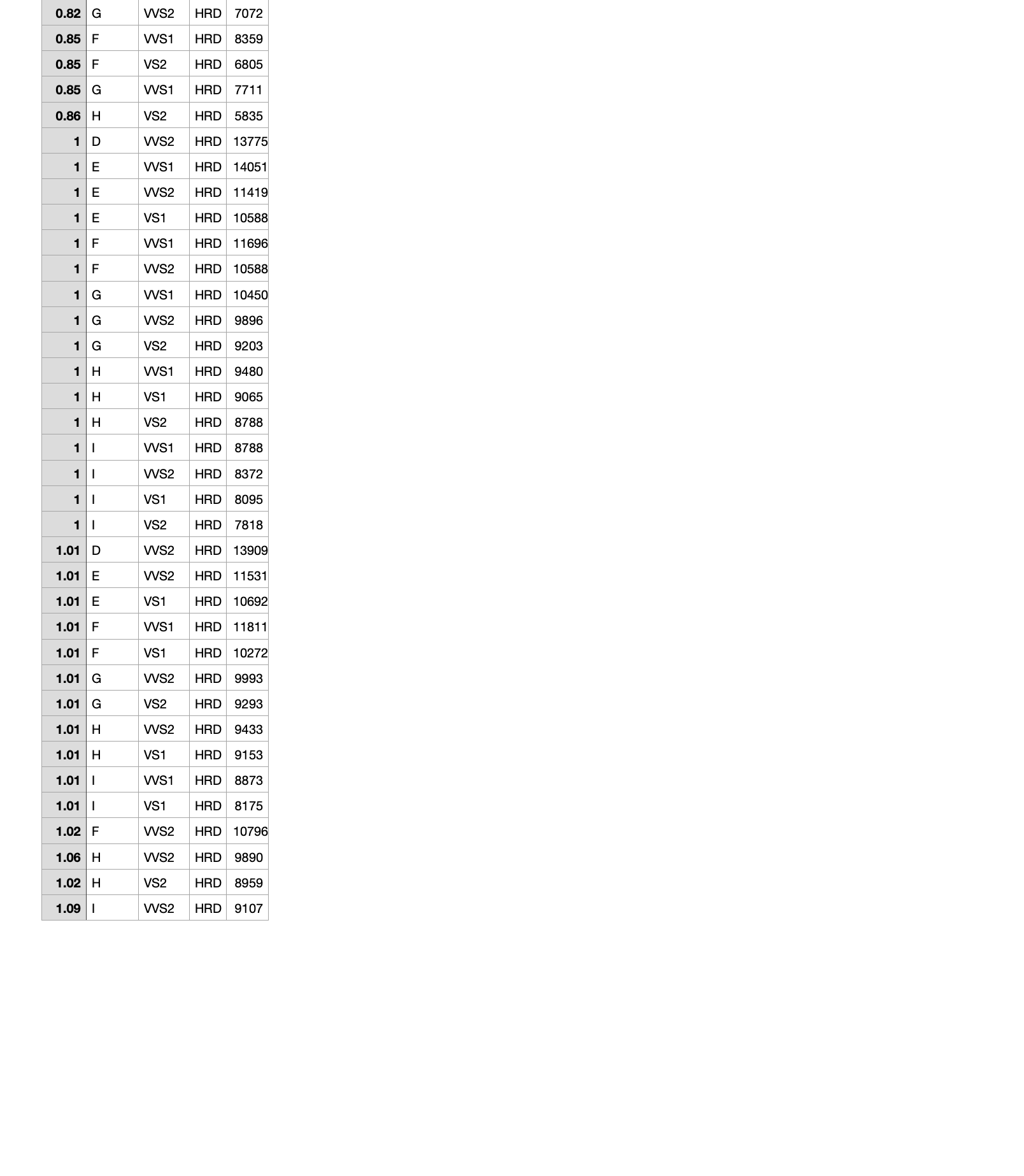 | | | | | |
|---|---|---|---|---|
| 0.82 | G | VVS2 | HRD | 7072 |
| 0.85 | F | VVS1 | HRD | 8359 |
| 0.85 | F | VS2 | HRD | 6805 |
| 0.85 | G | VVS1 | HRD | 7711 |
| 0.86 | H | VS2 | HRD | 5835 |
| 1 | D | VVS2 | HRD | 13775 |
| 1 | E | VVS1 | HRD | 14051 |
| 1 | E | VVS2 | HRD | 11419 |
| 1 | E | VS1 | HRD | 10588 |
| 1 | F | VVS1 | HRD | 11696 |
| 1 | F | VVS2 | HRD | 10588 |
| 1 | G | VVS1 | HRD | 10450 |
| 1 | G | VVS2 | HRD | 9896 |
| 1 | G | VS2 | HRD | 9203 |
| 1 | H | VVS1 | HRD | 9480 |
| 1 | H | VS1 | HRD | 9065 |
| 1 | H | VS2 | HRD | 8788 |
| 1 | I | VVS1 | HRD | 8788 |
| 1 | I | VVS2 | HRD | 8372 |
| 1 | I | VS1 | HRD | 8095 |
| 1 | I | VS2 | HRD | 7818 |
| 1.01 | D | VVS2 | HRD | 13909 |
| 1.01 | E | VVS2 | HRD | 11531 |
| 1.01 | E | VS1 | HRD | 10692 |
| 1.01 | F | VVS1 | HRD | 11811 |
| 1.01 | F | VS1 | HRD | 10272 |
| 1.01 | G | VVS2 | HRD | 9993 |
| 1.01 | G | VS2 | HRD | 9293 |
| 1.01 | H | VVS2 | HRD | 9433 |
| 1.01 | H | VS1 | HRD | 9153 |
| 1.01 | I | VVS1 | HRD | 8873 |
| 1.01 | I | VS1 | HRD | 8175 |
| 1.02 | F | VVS2 | HRD | 10796 |
| 1.06 | H | VVS2 | HRD | 9890 |
| 1.02 | H | VS2 | HRD | 8959 |
| 1.09 | I | VVS2 | HRD | 9107 |